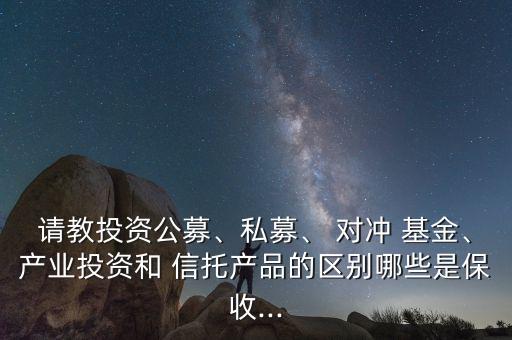 请教投资公募、私募、 对冲 基金、产业投资和 信托产品的区别哪些是保收...